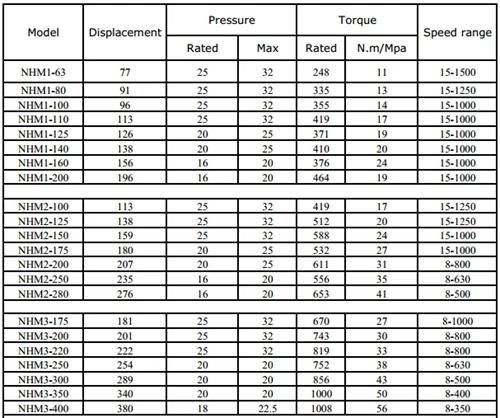 | Model | Displacement | Pressure Rated | Pressure Max | Torque Rated | Torque N.m/Mpa | Speed range |
|---|---|---|---|---|---|---|
| NHM1-63 | 77 | 25 | 32 | 248 | 11 | 15-1500 |
| NHM1-80 | 91 | 25 | 32 | 335 | 13 | 15-1250 |
| NHM1-100 | 96 | 25 | 32 | 355 | 14 | 15-1000 |
| NHM1-110 | 113 | 25 | 32 | 419 | 17 | 15-1000 |
| NHM1-125 | 126 | 20 | 25 | 371 | 19 | 15-1000 |
| NHM1-140 | 138 | 20 | 25 | 410 | 20 | 15-1000 |
| NHM1-160 | 156 | 16 | 20 | 376 | 24 | 15-1000 |
| NHM1-200 | 196 | 16 | 20 | 464 | 19 | 15-1000 |
| | | | | | | |
| NHM2-100 | 113 | 25 | 32 | 419 | 17 | 15-1250 |
| NHM2-125 | 138 | 25 | 32 | 512 | 20 | 15-1250 |
| NHM2-150 | 159 | 25 | 32 | 588 | 24 | 15-1000 |
| NHM2-175 | 180 | 20 | 25 | 532 | 27 | 15-1000 |
| NHM2-200 | 207 | 20 | 25 | 611 | 31 | 8-800 |
| NHM2-250 | 235 | 16 | 20 | 556 | 35 | 8-630 |
| NHM2-280 | 276 | 16 | 20 | 653 | 41 | 8-500 |
| | | | | | | |
| NHM3-175 | 181 | 25 | 32 | 670 | 27 | 8-1000 |
| NHM3-200 | 201 | 25 | 32 | 743 | 30 | 8-800 |
| NHM3-220 | 222 | 25 | 32 | 819 | 33 | 8-800 |
| NHM3-250 | 254 | 20 | 20 | 752 | 38 | 8-630 |
| NHM3-300 | 289 | 20 | 20 | 856 | 43 | 8-500 |
| NHM3-350 | 340 | 20 | 20 | 1000 | 50 | 8-400 |
| NHM3-400 | 380 | 18 | 22.5 | 1008 | 56 | 8-350 |